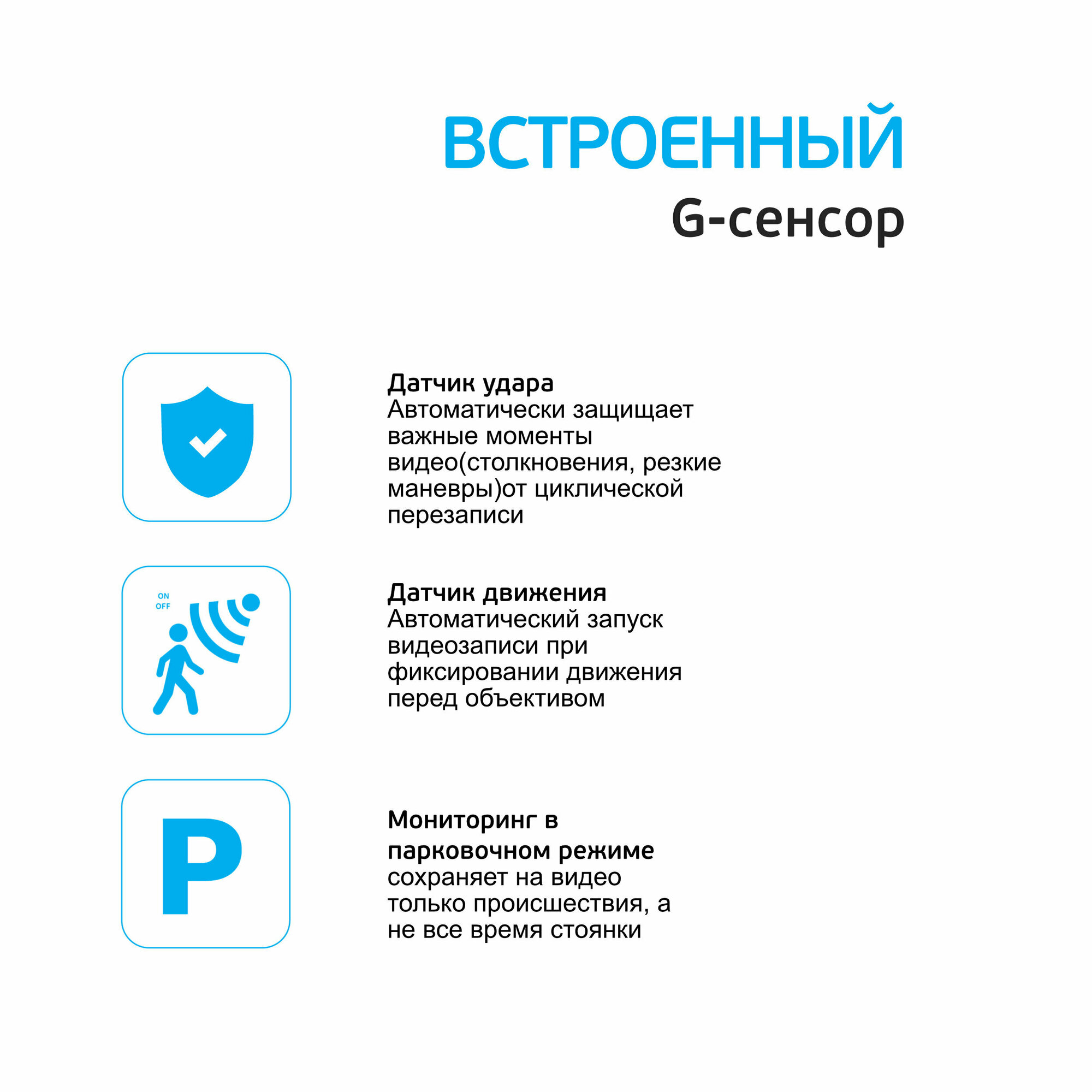 ВСТРОЕННЫЙ
G-сенсор

Датчик удара
Автоматически защищает важные моменты видео(столкновения, резкие маневры)от циклической перезаписи

ON
OFF

Датчик движения
Автоматический запуск видеозаписи при фиксировании движения перед объективом

P

Мониторинг в парковочном режиме
сохраняет на видео только происшествия, а не все время стоянки